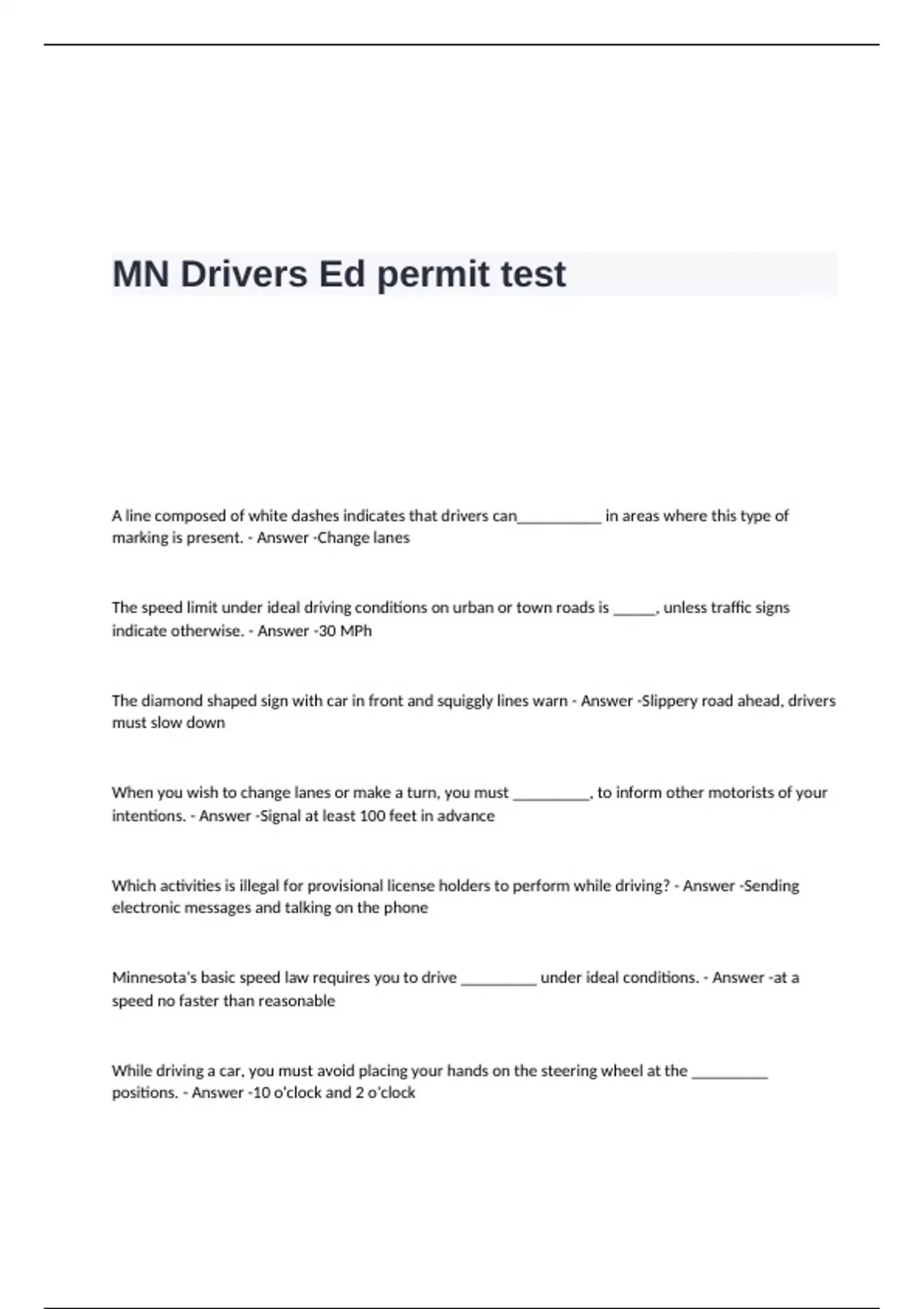 MN Drivers Ed permit test

A line composed of white dashes indicates that drivers can___________ in areas where this type of marking is present. - Answer -Change lanes

The speed limit under ideal driving conditions on urban or town roads is ______, unless traffic signs indicate otherwise. - Answer -30 MPh

The diamond shaped sign with car in front and squiggly lines warn - Answer -Slippery road ahead, drivers must slow down

When you wish to change lanes or make a turn, you must __________, to inform other motorists of your intentions. - Answer -Signal at least 100 feet in advance

Which activities is illegal for provisional license holders to perform while driving? - Answer -Sending electronic messages and talking on the phone

Minnesota's basic speed law requires you to drive __________ under ideal conditions. - Answer -at a speed no faster than reasonable

While driving a car, you must avoid placing your hands on the steering wheel at the __________ positions. - Answer -10 o'clock and 2 o'clock